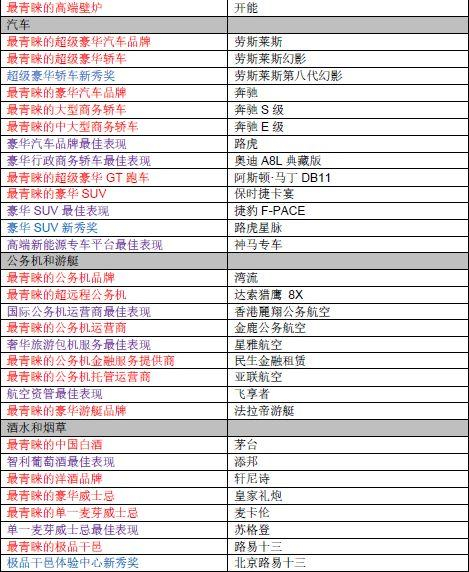 | 最青睐的高端壁炉 | 开能 |
|---|---|
| 汽车 | |
| 最青睐的超级豪华汽车品牌 | 劳斯莱斯 |
| 最青睐的超级豪华轿车 | 劳斯莱斯幻影 |
| 超级豪华轿车新秀奖 | 劳斯莱斯第八代幻影 |
| 最青睐的豪华汽车品牌 | 奔驰 |
| 最青睐的大型商务轿车 | 奔驰 S 级 |
| 最青睐的中大型商务轿车 | 奔驰 E 级 |
| 豪华汽车品牌最佳表现 | 路虎 |
| 豪华行政商务轿车最佳表现 | 奥迪 A8L 典藏版 |
| 最青睐的超级豪华 GT 跑车 | 阿斯顿·马丁 DB11 |
| 最青睐的豪华 SUV | 保时捷卡宴 |
| 豪华 SUV 最佳表现 | 捷豹 F-PACE |
| 豪华 SUV 新秀奖 | 路虎星脉 |
| 高端新能源专车平台最佳表现 | 神马专车 |
| 公务机和游艇 | |
| 最青睐的公务机品牌 | 湾流 |
| 最青睐的超远程公务机 | 达索猎鹰 8X |
| 国际公务机运营商最佳表现 | 香港麗翔公务航空 |
| 最青睐的公务机运营商 | 金鹿公务航空 |
| 奢华旅游包机服务最佳表现 | 星雅航空 |
| 最青睐的公务机金融服务提供商 | 民生金融租赁 |
| 最青睐的公务机托管运营商 | 亚联航空 |
| 航空资管最佳表现 | 飞享者 |
| 最青睐的豪华游艇品牌 | 法拉帝游艇 |
| 酒水和烟草 | |
| 最青睐的中国白酒 | 茅台 |
| 智利葡萄酒最佳表现 | 添邦 |
| 最青睐的洋酒品牌 | 轩尼诗 |
| 最青睐的豪华威士忌 | 皇家礼炮 |
| 最青睐的单一麦芽威士忌 | 麦卡伦 |
| 单一麦芽威士忌最佳表现 | 苏格登 |
| 最青睐的极品干邑 | 路易十三 |
| 极品干邑体验中心新秀奖 | 北京路易十三 |